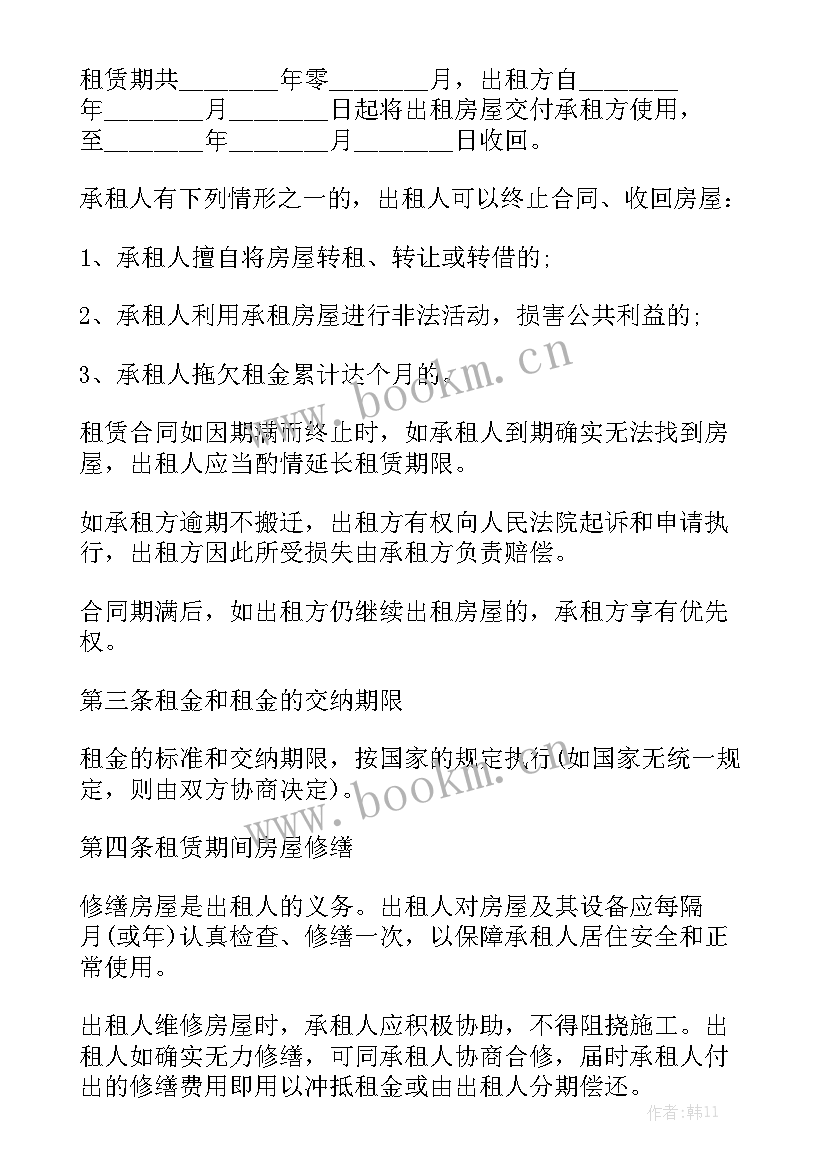 租赁期共________年零________月，出租方自________年________月________日起将出租房屋交付承租方使用，至________年________月________日收回。

承租人有下列情形之一的，出租人可以终止合同、收回房屋：

1、承租人擅自将房屋转租、转让或转借的；

2、承租人利用承租房屋进行非法活动，损害公共利益的；

3、承租人拖欠租金累计达个月的。

租赁合同如因期满而终止时，如承租人到期确实无法找到房屋，出租人应当酌情延长租赁期限。

如承租方逾期不搬迁，出租方有权向人民法院起诉和申请执行，出租方因此所受损失由承租方负责赔偿。

合同期满后，如出租方仍继续出租房屋的，承租方享有优先权。

第三条租金和租金的交纳期限

租金的标准和交纳期限，按国家的规定执行(如国家无统一规定，则由双方协商决定)。

第四条租赁期间房屋修缮

修缮房屋是出租人的义务。出租人对房屋及其设备应每隔月(或年)认真检查、修缮一次，以保障承租人居住安全和正常使用。

出租人维修房屋时，承租人应积极协助，不得阻挠施工。出租人如确实无力修缮，可同承租人协商合修，届时承租人付出的修缮费用即用以冲抵租金或由出租人分期偿还。

www.bookm.cn

www.bookm.cn

作者：韩11